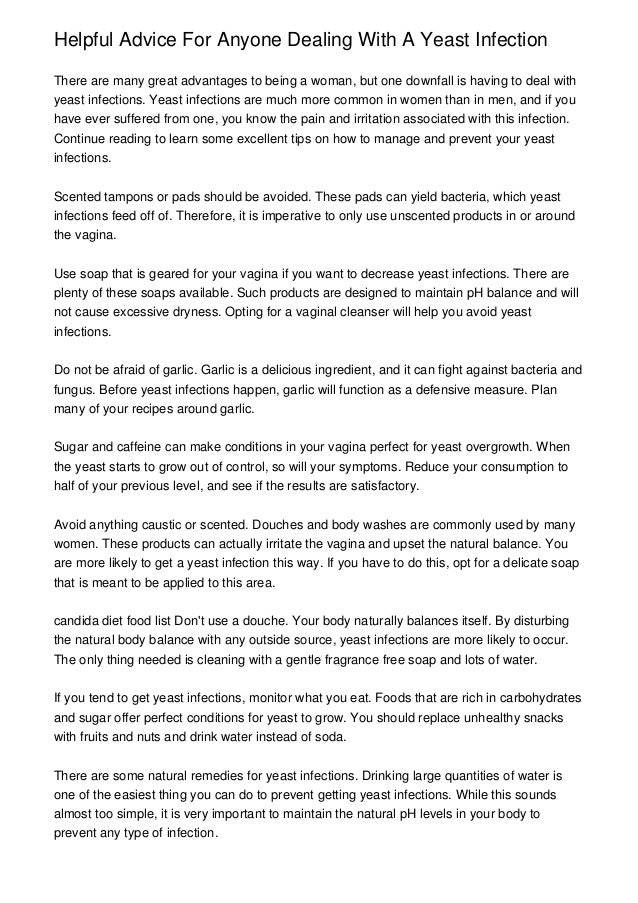 Helpful Advice For Anyone Dealing With A Yeast Infection

There are many great advantages to being a woman, but one downfall is having to deal with yeast infections. Yeast infections are much more common in women than in men, and if you have ever suffered from one, you know the pain and irritation associated with this infection. Continue reading to learn some excellent tips on how to manage and prevent your yeast infections.

Scented tampons or pads should be avoided. These pads can yield bacteria, which yeast infections feed off of. Therefore, it is imperative to only use unscented products in or around the vagina.

Use soap that is geared for your vagina if you want to decrease yeast infections. There are plenty of these soaps available. Such products are designed to maintain pH balance and will not cause excessive dryness. Opting for a vaginal cleanser will help you avoid yeast infections.

Do not be afraid of garlic. Garlic is a delicious ingredient, and it can fight against bacteria and fungus. Before yeast infections happen, garlic will function as a defensive measure. Plan many of your recipes around garlic.

Sugar and caffeine can make conditions in your vagina perfect for yeast overgrowth. When the yeast starts to grow out of control, so will your symptoms. Reduce your consumption to half of your previous level, and see if the results are satisfactory.

Avoid anything caustic or scented. Douches and body washes are commonly used by many women. These products can actually irritate the vagina and upset the natural balance. You are more likely to get a yeast infection this way. If you have to do this, opt for a delicate soap that is meant to be applied to this area.

candida diet food list Don't use a douche. Your body naturally balances itself. By disturbing the natural body balance with any outside source, yeast infections are more likely to occur. The only thing needed is cleaning with a gentle fragrance free soap and lots of water.

If you tend to get yeast infections, monitor what you eat. Foods that are rich in carbohydrates and sugar offer perfect conditions for yeast to grow. You should replace unhealthy snacks with fruits and nuts and drink water instead of soda.

There are some natural remedies for yeast infections. Drinking large quantities of water is one of the easiest thing you can do to prevent getting yeast infections. While this sounds almost too simple, it is very important to maintain the natural pH levels in your body to prevent any type of infection.